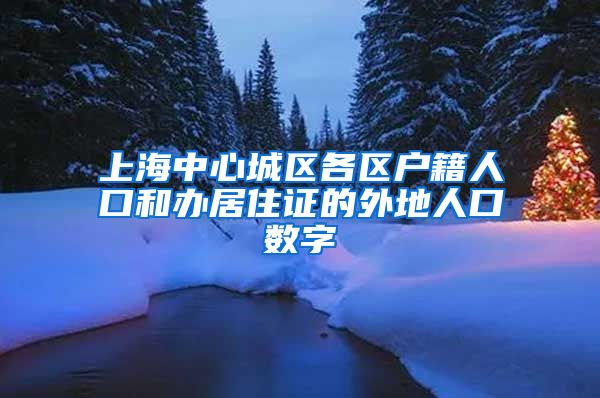 上海中心城区各区户籍人口和办居住证的外地人口数字